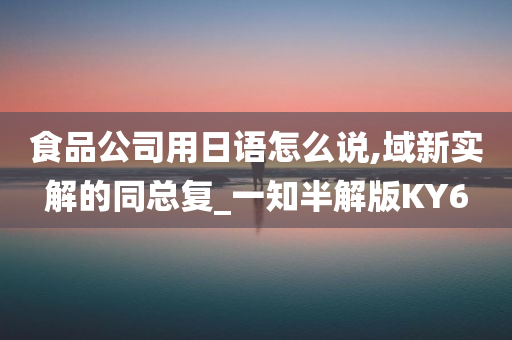 食品公司用日语怎么说,域新实解的同总复_一知半解版KY6